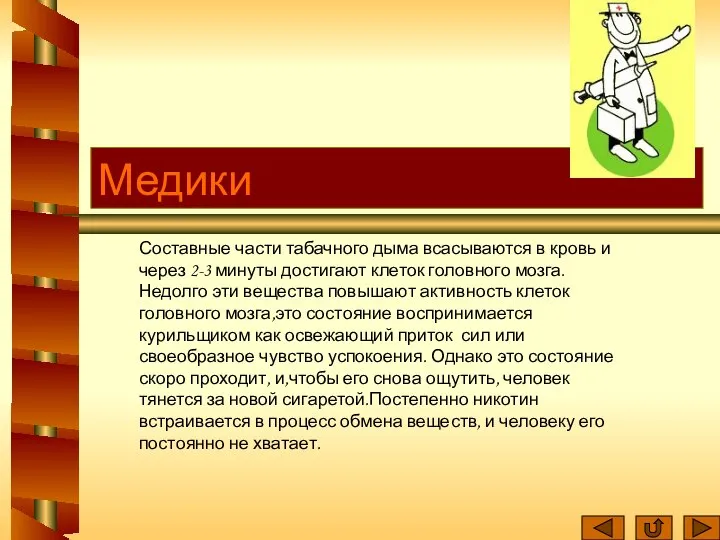 Медики

Составные части табачного дыма всасываются в кровь и через 2-3 минуты достигают клеток головного мозга. Недолго эти вещества повышают активность клеток головного мозга,это состояние воспринимается курильщиком как освежающий приток сил или своеобразное чувство успокоения. Однако это состояние скоро проходит, и,чтобы его снова ощутить, человек тянется за новой сигаретой.Постепенно никотин встраивается в процесс обмена веществ, и человеку его постоянно не хватает.